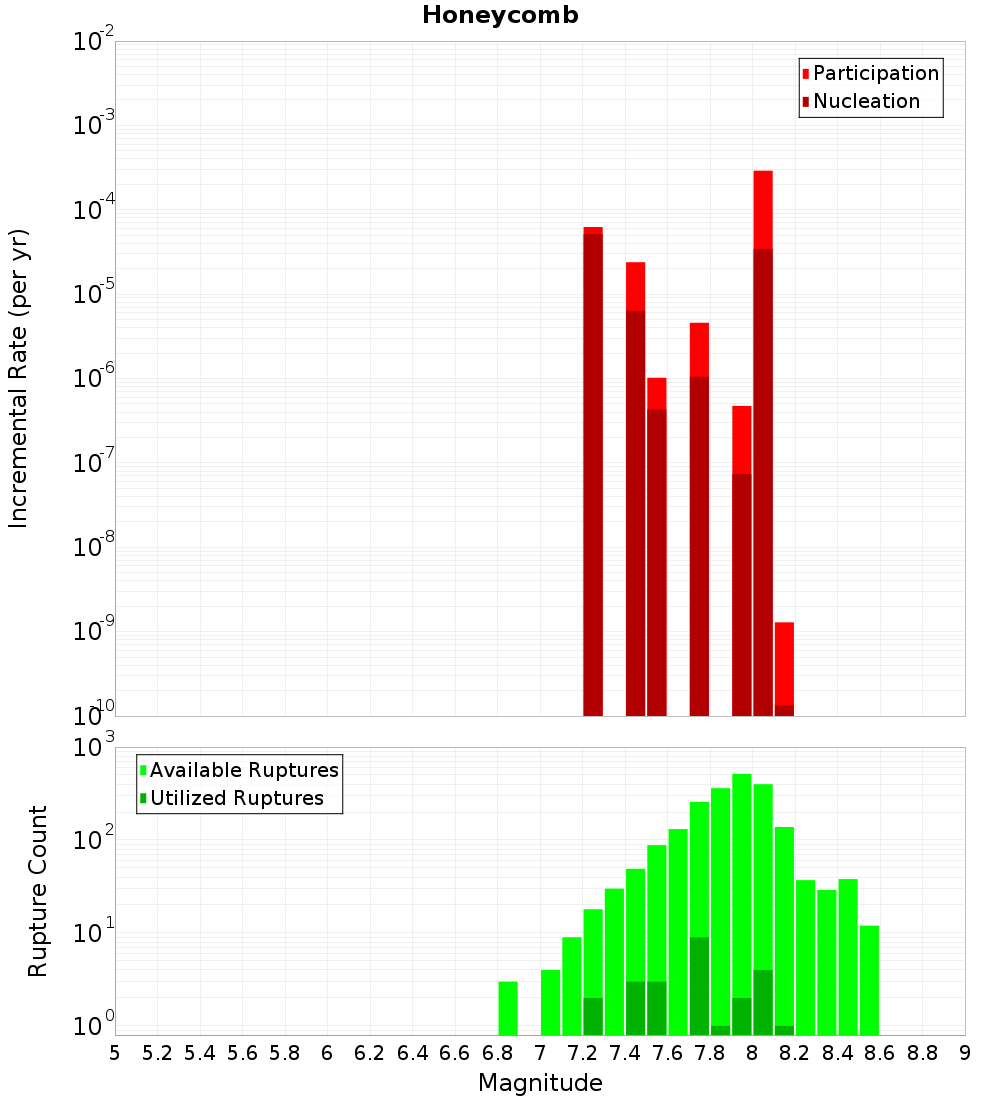 Honeycomb

Participation
Nucleation

Incremental Rate (per yr)

$10^{-2}$
$10^{-3}$
$10^{-4}$
$10^{-5}$
$10^{-6}$
$10^{-7}$
$10^{-8}$
$10^{-9}$
$10^{-10}$

Available Ruptures
Utilized Ruptures

Rupture Count

$10^{3}$
$10^{2}$
$10^{1}$
$10^{0}$

5 5.2 5.4 5.6 5.8 6 6.2 6.4 6.6 6.8 7 7.2 7.4 7.6 7.8 8 8.2 8.4 8.6 8.8 9

Magnitude